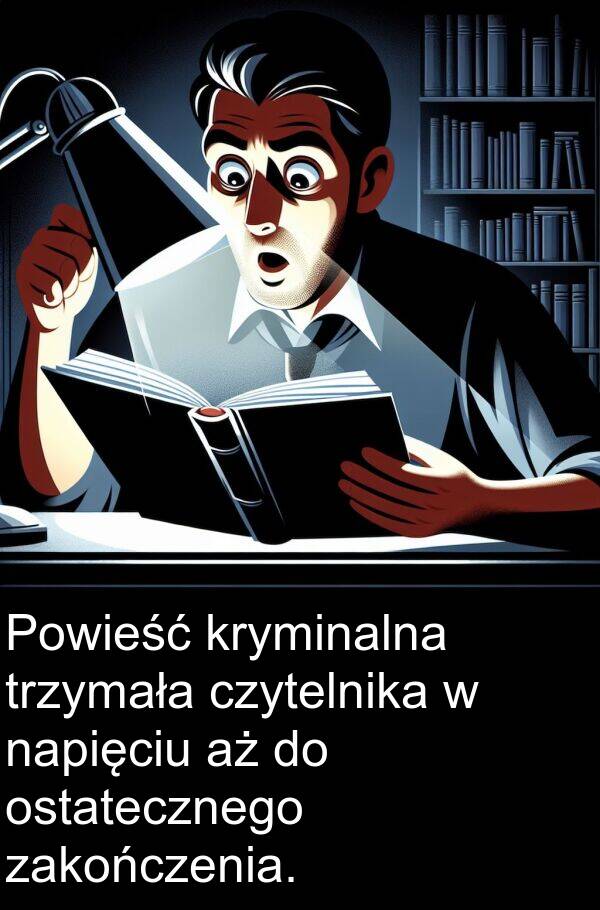 Powieść kryminalna trzymała czytelnika w napięciu aż do ostatecznego zakończenia.